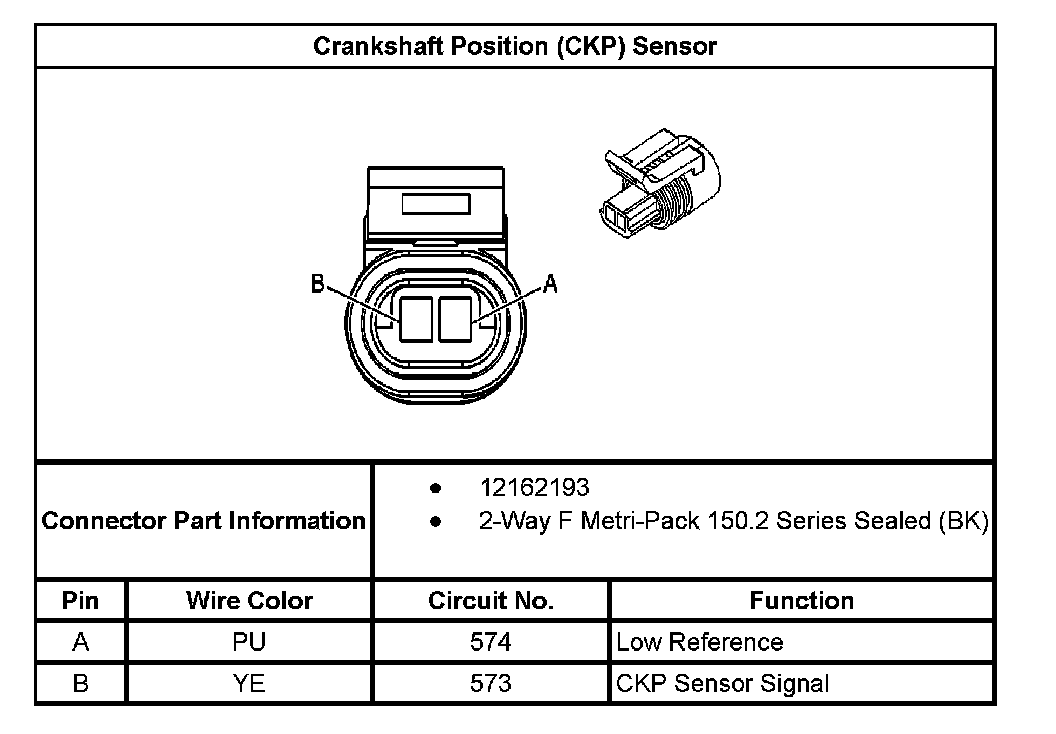 Crankshaft Position (CKP) Sensor

B

A

Connector Part Information

- 12162193
- 2-Way F Metri-Pack 150.2 Series Sealed (BK)

| Pin | Wire Color | Circuit No. | Function |
|---|---|---|---|
| A | PU | 574 | Low Reference |
| B | YE | 573 | CKP Sensor Signal |